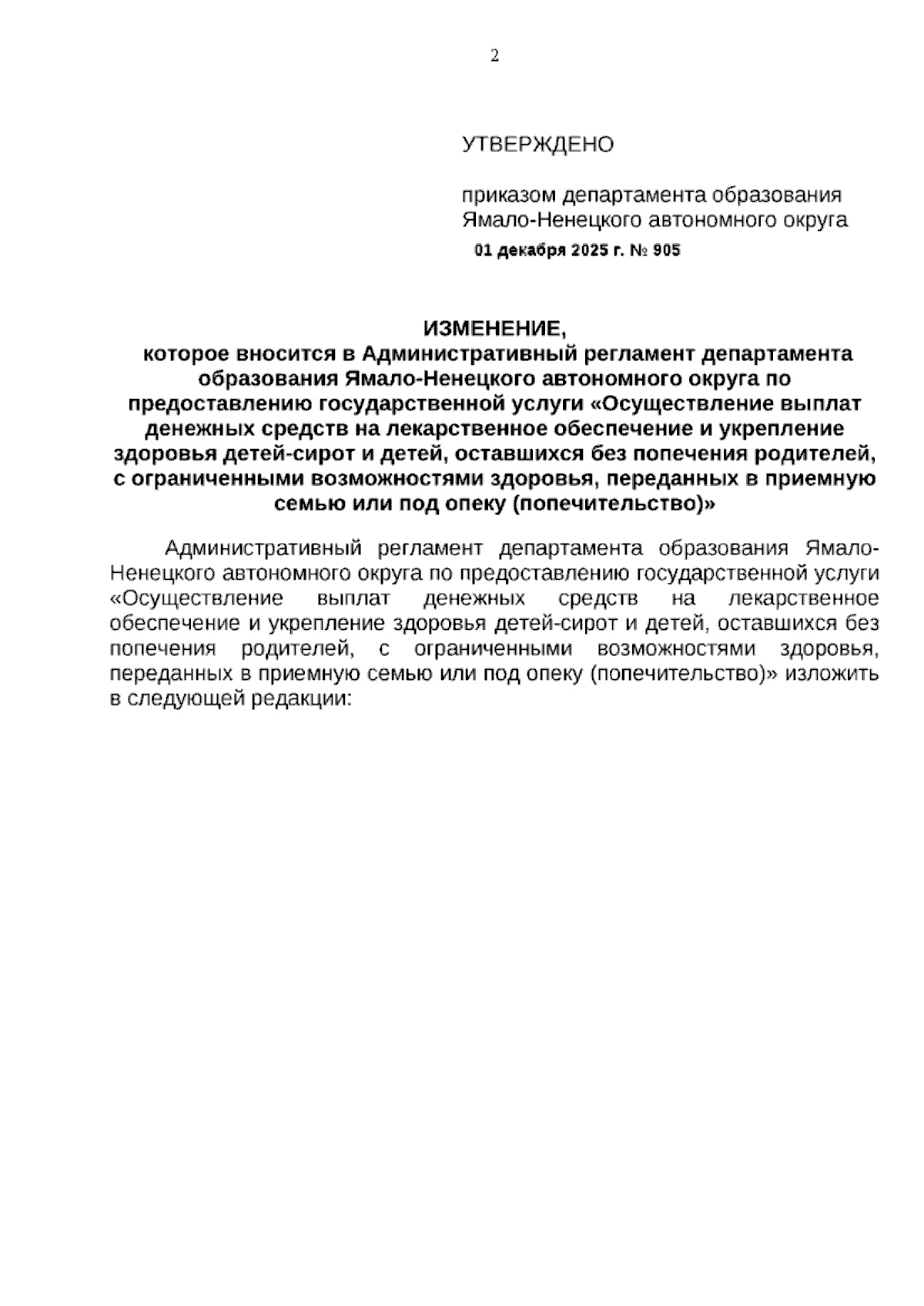 2

УТВЕРЖДЕНО

приказом департамента образования Ямало-Ненецкого автономного округа
01 декабря 2025 г. № 905

ИЗМЕНЕНИЕ,
которое вносится в Административный регламент департамента образования Ямало-Ненецкого автономного округа по предоставлению государственной услуги «Осуществление выплат денежных средств на лекарственное обеспечение и укрепление здоровья детей-сирот и детей, оставшихся без попечения родителей, с ограниченными возможностями здоровья, переданных в приемную семью или под опеку (попечительство)»

Административный регламент департамента образования Ямало-Ненецкого автономного округа по предоставлению государственной услуги «Осуществление выплат денежных средств на лекарственное обеспечение и укрепление здоровья детей-сирот и детей, оставшихся без попечения родителей, с ограниченными возможностями здоровья, переданных в приемную семью или под опеку (попечительство)» изложить в следующей редакции: